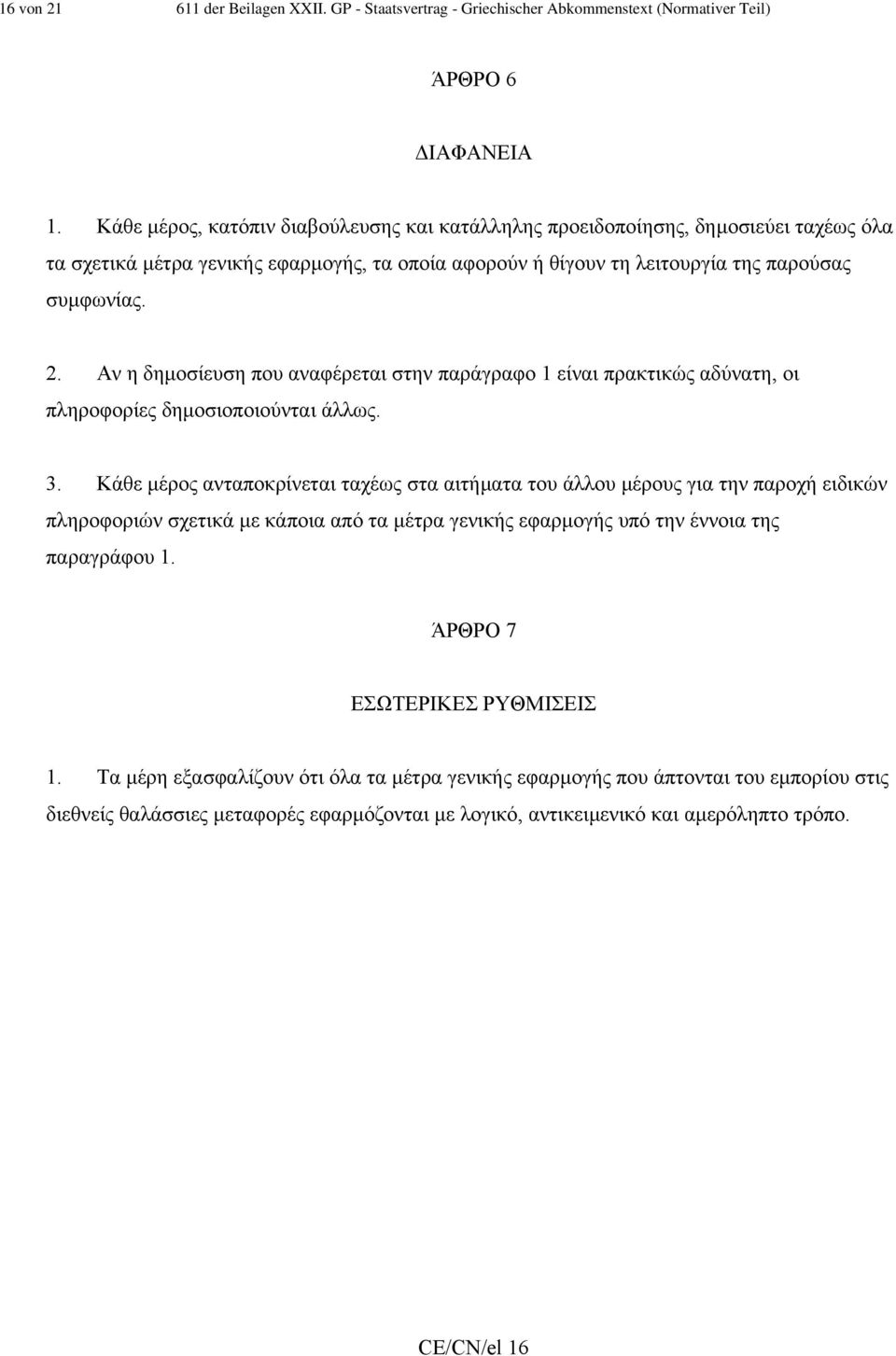 16 von 21 611 der Beilagen XXII. GP - Staatsvertrag - Griechischer Abkommenstext (Normativer Teil)

ΆΡΘΡΟ 6

ΔΙΑΦΑΝΕΙΑ

1. Κάθε μέρος, κατόπιν διαβούλευσης και κατάλληλης προειδοποίησης, δημοσιεύει ταχέως όλα τα σχετικά μέτρα γενικής εφαρμογής, τα οποία αφορούν ή θίγουν τη λειτουργία της παρούσας συμφωνίας.

2. Αν η δημοσίευση που αναφέρεται στην παράγραφο 1 είναι πρακτικώς αδύνατη, οι πληροφορίες δημοσιοποιούνται άλλως.

3. Κάθε μέρος ανταποκρίνεται ταχέως στα αιτήματα του άλλου μέρους για την παροχή ειδικών πληροφοριών σχετικά με κάποια από τα μέτρα γενικής εφαρμογής υπό την έννοια της παραγράφου 1.

ΆΡΘΡΟ 7

ΕΣΩΤΕΡΙΚΕΣ ΡΥΘΜΙΣΕΙΣ

1. Τα μέρη εξασφαλίζουν ότι όλα τα μέτρα γενικής εφαρμογής που άπτονται του εμπορίου στις διεθνείς θαλάσσιες μεταφορές εφαρμόζονται με λογικό, αντικειμενικό και αμερόληπτο τρόπο.

CE/CN/el 16